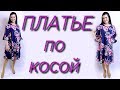 ПЛАТЬЕ
ПО
КОСОЙ